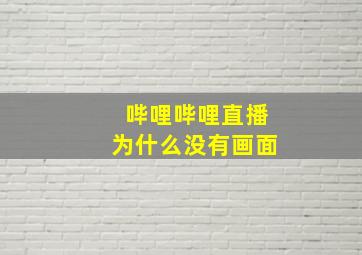 哔哩哔哩直播
为什么没有画面